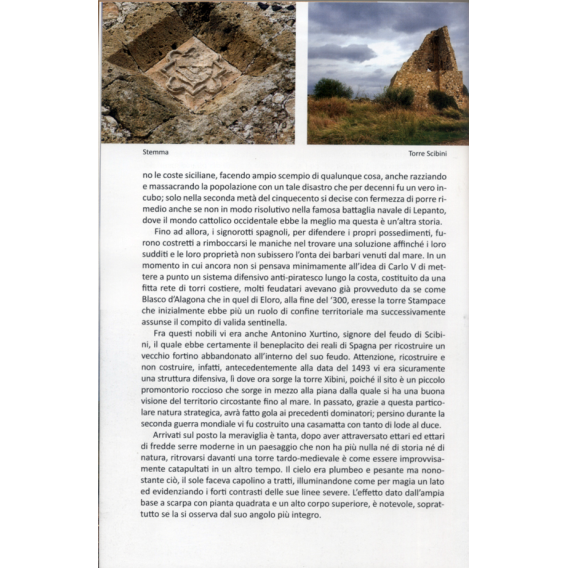 Stemma

Torre Scibini

no le coste siciliane, facendo ampio scempio di qualunque cosa, anche razziando e massacrando la popolazione con un tale disastro che per decenni fu un vero incubo; solo nella seconda metà del cinquecento si decise con fermezza di porre rimedio anche se non in modo risolutivo nella famosa battaglia navale di Lepanto, dove il mondo cattolico occidentale ebbe la meglio ma questa è un'altra storia.

Fino ad allora, i signorotti spagnoli, per difendere i propri possedimenti, furono costretti a rimboccarsi le maniche nel trovare una soluzione affinché i loro sudditi e le loro proprietà non subissero l'onta dei barbari venuti dal mare. In un momento in cui ancora non si pensava minimamente all'idea di Carlo V di mettere a punto un sistema difensivo anti-piratesco lungo la costa, costituito da una fitta rete di torri costiere, molti feudatari avevano già provveduto da se come Blasco d'Alagona che in quel di Eloro, alla fine del '300, eresse la torre Stampace che inizialmente ebbe più un ruolo di confine territoriale ma successivamente assunse il compito di valida sentinella.

Fra questi nobili vi era anche Antonino Xurtino, signore del feudo di Scibini, il quale ebbe certamente il beneplacito dei reali di Spagna per ricostruire un vecchio fortino abbandonato all'interno del suo feudo. Attenzione, ricostruire e non costruire, infatti, antecedentemente alla data del 1493 vi era sicuramente una struttura difensiva, lì dove ora sorge la torre Xibini, poiché il sito è un piccolo promontorio roccioso che sorge in mezzo alla piana dalla quale si ha una buona visione del territorio circostante fino al mare. In passato, grazie a questa particolare natura strategica, avrà fatto gola ai precedenti dominatori; persino durante la seconda guerra mondiale vi fu costruito una casamatta con tanto di lode al duce.

Arrivati sul posto la meraviglia è tanta, dopo aver attraversato ettari ed ettari di fredde serre moderne in un paesaggio che non ha più nulla né di storia né di natura, ritrovarsi davanti una torre tardo-medievale è come essere improvvisamente catapultati in un altro tempo. Il cielo era plumbeo e pesante ma nonostante ciò, il sole faceva capolino a tratti, illuminandone come per magia un lato ed evidenziando i forti contrasti delle sue linee severe. L'effetto dato dall'ampia base a scarpa con pianta quadrata e un alto corpo superiore, è notevole, soprattutto se la si osserva dal suo angolo più integro.